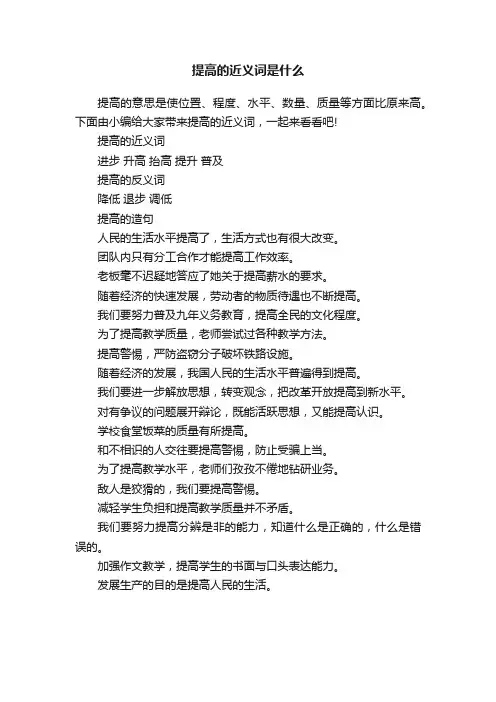 提高的近义词是什么

提高的意思是使位置、程度、水平、数量、质量等方面比原来高。下面由小编给大家带来提高的近义词，一起来看看吧!

提高的近义词

进步 升高 抬高 提升 普及

提高的反义词

降低 退步 调低

提高的造句

人民的生活水平提高了，生活方式也有很大改变。

团队内只有分工合作才能提高工作效率。

老板毫不迟疑地答应了她关于提高薪水的要求。

随着经济的快速发展，劳动者的物质待遇也不断提高。

我们要努力普及九年义务教育，提高全民的文化程度。

为了提高教学质量，老师尝试过各种教学方法。

提高警惕，严防盗窃分子破坏铁路设施。

随着经济的发展，我国人民的生活水平普遍得到提高。

我们要进一步解放思想，转变观念，把改革开放提高到新水平。

对有争议的问题展开辩论，既能活跃思想，又能提高认识。

学校食堂饭菜的质量有所提高。

和不相识的人交往要提高警惕，防止受骗上当。

为了提高教学水平，老师们孜孜不倦地钻研业务。

敌人是狡猾的，我们要提高警惕。

减轻学生负担和提高教学质量并不矛盾。

我们要努力提高分辨是非的能力，知道什么是正确的，什么是错误的。

加强作文教学，提高学生的书面与口头表达能力。

发展生产的目的是提高人民的生活。